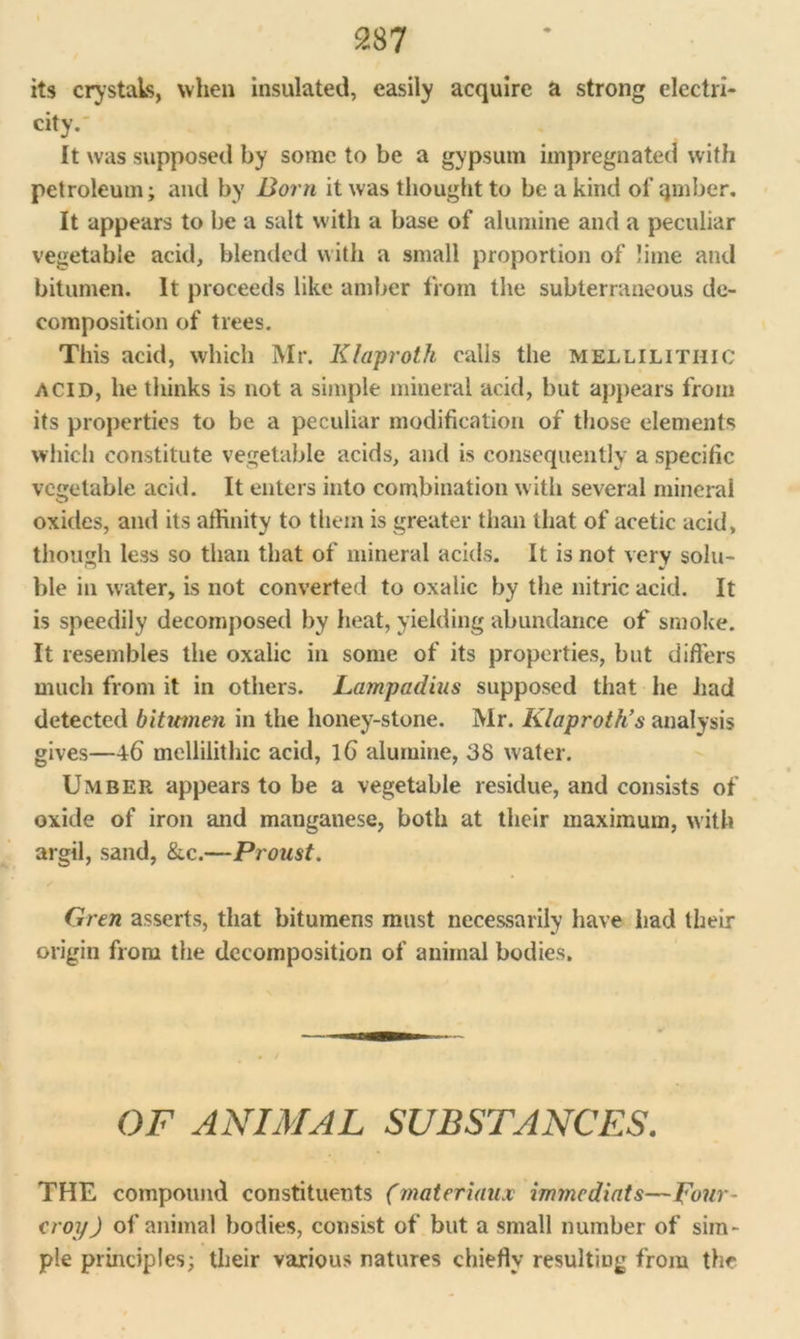 287

its crystals, when insulated, easily acquire a strong electricity.

It was supposed by some to be a gypsum impregnated with petroleum; and by Born it was thought to be a kind of amber. It appears to be a salt with a base of alumine and a peculiar vegetable acid, blended with a small proportion of lime and bitumen. It proceeds like amber from the subterraneous decomposition of trees.

This acid, which Mr. Klaproth calls the MELLILITHIC ACID, he thinks is not a simple mineral acid, but appears from its properties to be a peculiar modification of those elements which constitute vegetable acids, and is consequently a specific vegetable acid. It enters into combination with several mineral oxides, and its affinity to them is greater than that of acetic acid, though less so than that of mineral acids. It is not very soluble in water, is not converted to oxalic by the nitric acid. It is speedily decomposed by heat, yielding abundance of smoke. It resembles the oxalic in some of its properties, but differs much from it in others. Lampadius supposed that he had detected bitumen in the honey-stone. Mr. Klaproth's analysis gives—46 mellilithic acid, 16 alumine, 38 water.

UMBER appears to be a vegetable residue, and consists of oxide of iron and manganese, both at their maximum, with argil, sand, &c.—Proust.

Gren asserts, that bitumens must necessarily have had their origin from the decomposition of animal bodies.

OF ANIMAL SUBSTANCES.

THE compound constituents (materiaux immediats—Fourcroy) of animal bodies, consist of but a small number of simple principles; their various natures chiefly resulting from the